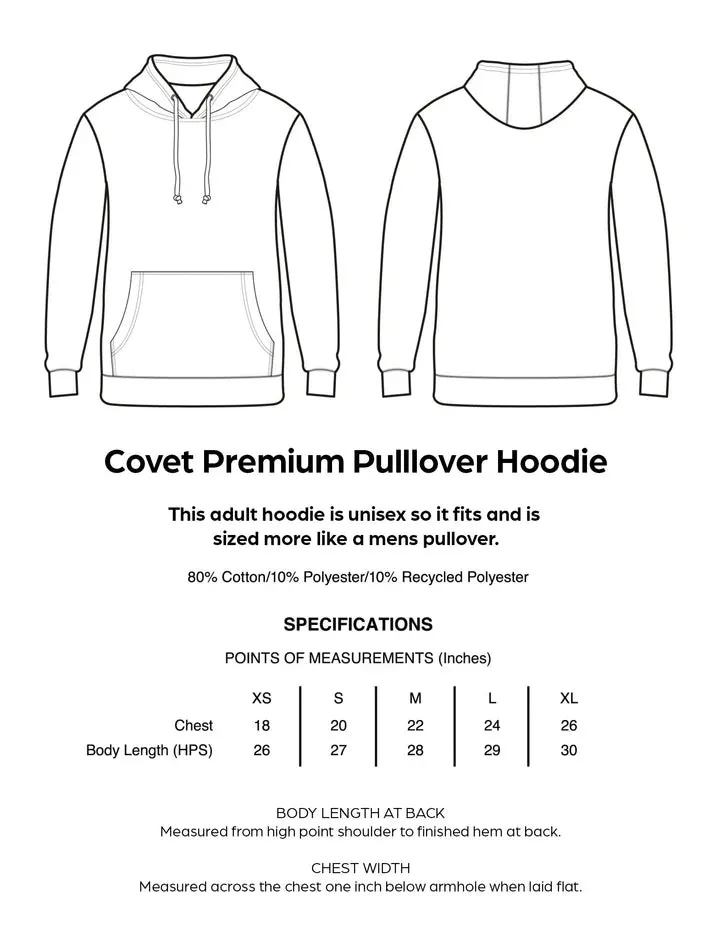 Covet Premium Pulllover Hoodie

This adult hoodie is unisex so it fits and is sized more like a mens pullover.

80% Cotton/10% Polyester/10% Recycled Polyester

SPECIFICATIONS

POINTS OF MEASUREMENTS (Inches)

| | XS | S | M | L | XL |
|---|---|---|---|---|---|
| Chest | 18 | 20 | 22 | 24 | 26 |
| Body Length (HPS) | 26 | 27 | 28 | 29 | 30 |

BODY LENGTH AT BACK
Measured from high point shoulder to finished hem at back.

CHEST WIDTH
Measured across the chest one inch below armhole when laid flat.